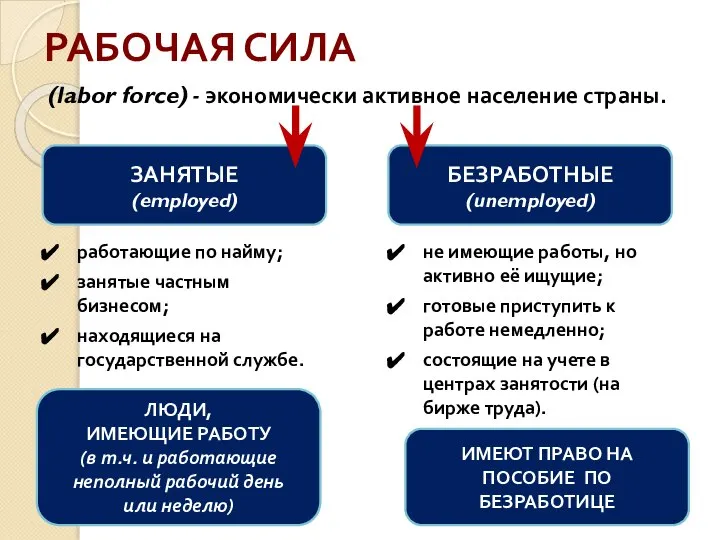 РАБОЧАЯ СИЛА

(labor force) - экономически активное население страны.

ЗАНЯТЫЕ
(employed)

✔ работающие по найму;
✔ занятые частным бизнесом;
✔ находящиеся на государственной службе.

ЛЮДИ,
ИМЕЮЩИЕ РАБОТУ
(в т.ч. и работающие неполный рабочий день или неделю)

БЕЗРАБОТНЫЕ
(unemployed)

✔ не имеющие работы, но активно её ищущие;
✔ готовые приступить к работе немедленно;
✔ состоящие на учете в центрах занятости (на бирже труда).

ИМЕЮТ ПРАВО НА ПОСОБИЕ ПО БЕЗРАБОТИЦЕ